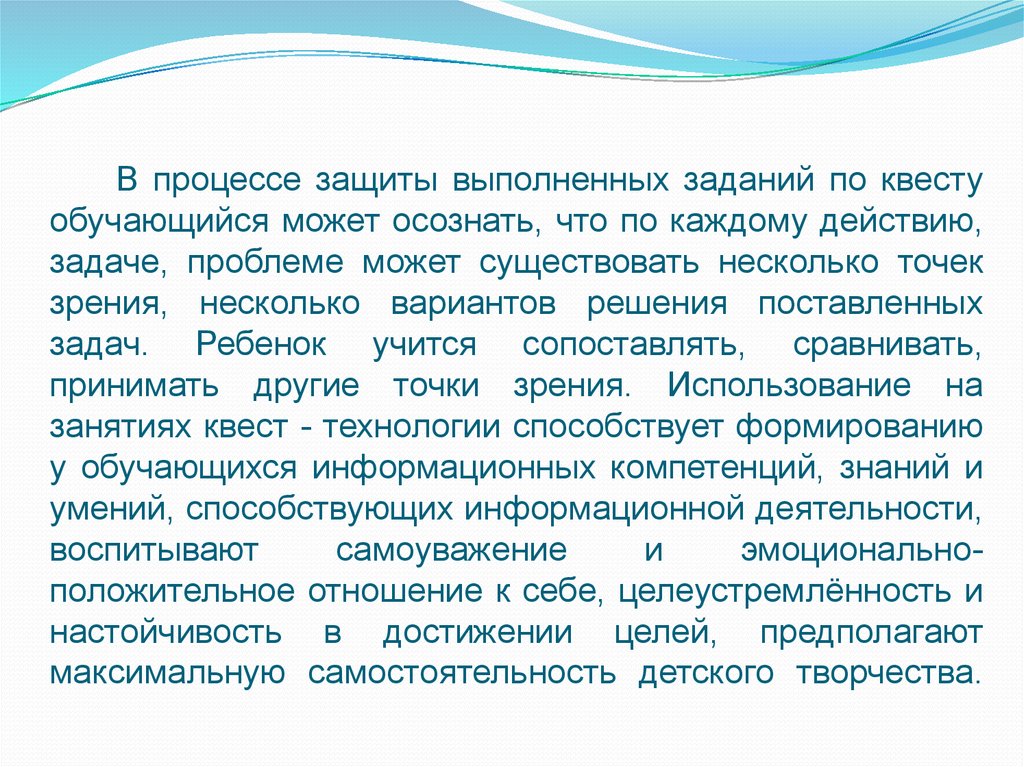 В процессе защиты выполненных заданий по квесту обучающийся может осознать, что по каждому действию, задаче, проблеме может существовать несколько точек зрения, несколько вариантов решения поставленных задач. Ребенок учится сопоставлять, сравнивать, принимать другие точки зрения. Использование на занятиях квест - технологии способствует формированию у обучающихся информационных компетенций, знаний и умений, способствующих информационной деятельности, воспитывают самоуважение и эмоционально-положительное отношение к себе, целеустремлённость и настойчивость в достижении целей, предполагают максимальную самостоятельность детского творчества.